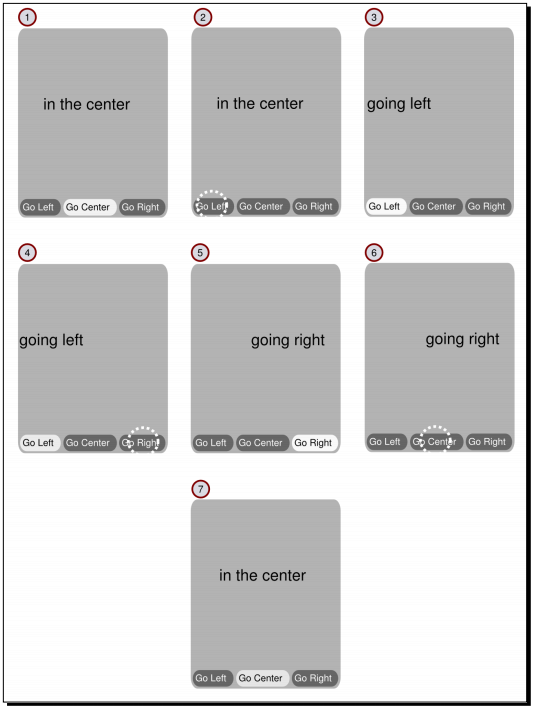 1
in the center
Go Left Go Center Go Right

2
in the center
Go Left Go Center Go Right

3
going left
Go Left Go Center Go Right

4
going left
Go Left Go Center Go Right

5
going right
Go Left Go Center Go Right

6
going right
Go Left Go Center Go Right

7
in the center
Go Left Go Center Go Right